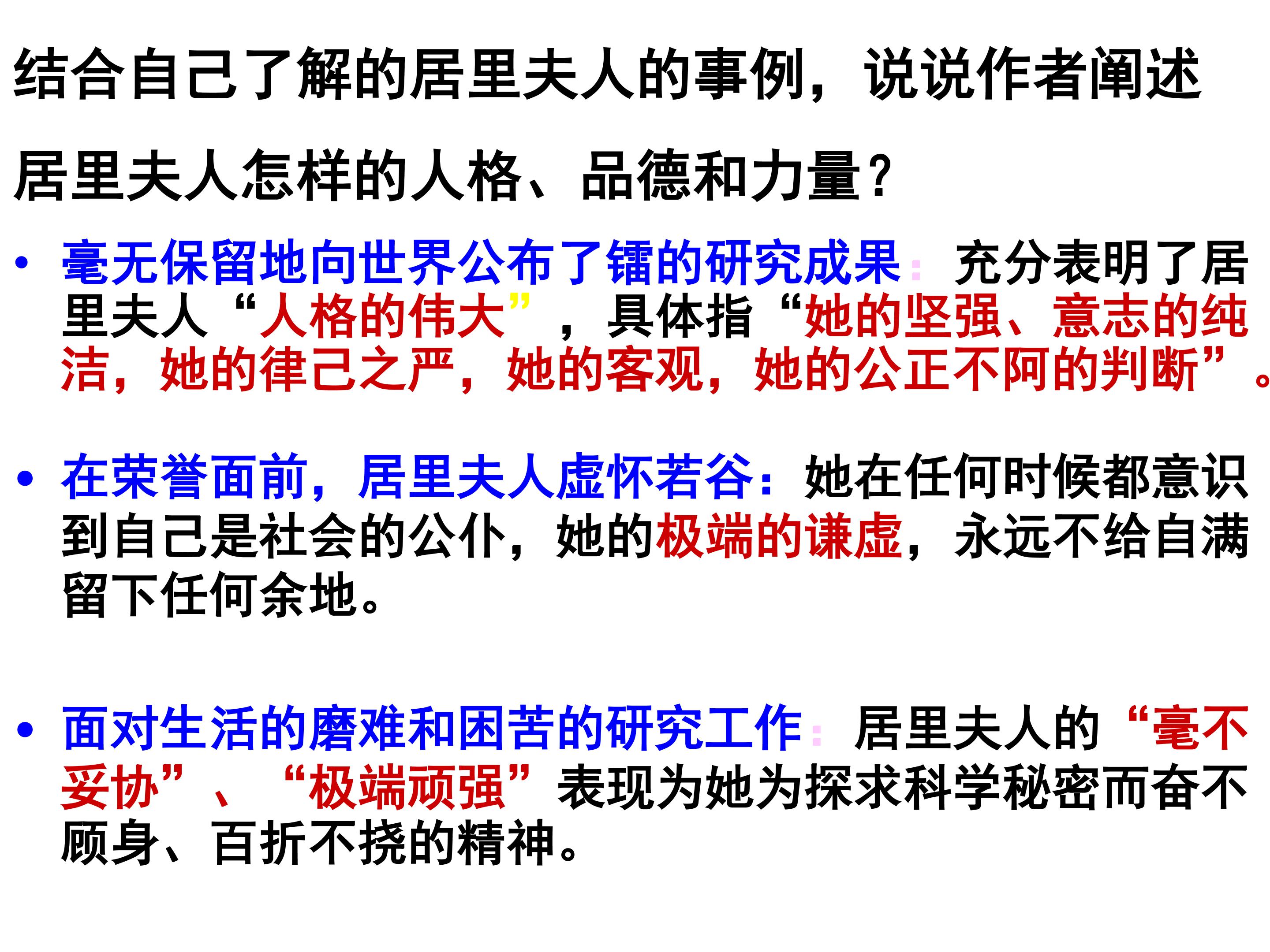 结合自己了解的居里夫人的事例，说说作者阐述居里夫人怎样的人格、品德和力量？

• 毫无保留地向世界公布了镭的研究成果：充分表明了居里夫人“人格的伟大”，具体指“她的坚强、意志的纯洁，她的律己之严，她的客观，她的公正不阿的判断”。

• 在荣誉面前，居里夫人虚怀若谷：她在任何时候都意识到自己是社会的公仆，她的极端的谦虚，永远不给自满留下任何余地。

• 面对生活的磨难和困苦的研究工作：居里夫人的“毫不妥协”、“极端顽强”表现为她为探求科学秘密而奋不顾身、百折不挠的精神。